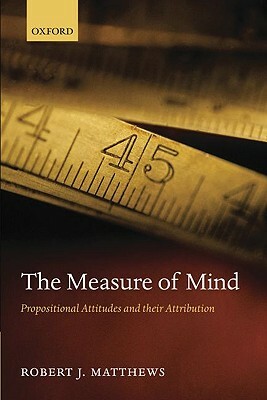 OXFORD

4
45
4

The Measure of Mind

Propositional Attitudes and their Attribution

ROBERT J. MATTHEWS